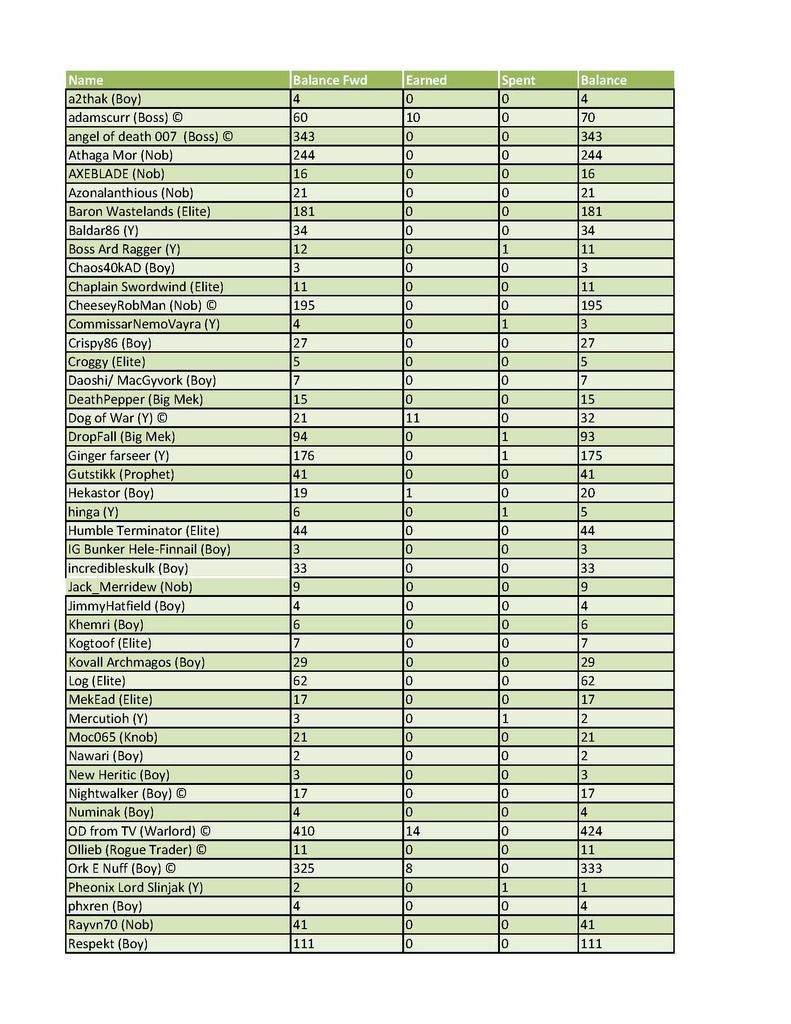 | Name | Balance Fwd | Earned | Spent | Balance |
|---|---|---|---|---|
| a2thak (Boy) | 4 | 0 | 0 | 4 |
| adamscurr (Boss) © | 60 | 10 | 0 | 70 |
| angel of death 007 (Boss) © | 343 | 0 | 0 | 343 |
| Athaga Mor (Nob) | 244 | 0 | 0 | 244 |
| AXEBLADE (Nob) | 16 | 0 | 0 | 16 |
| Azonalanthious (Nob) | 21 | 0 | 0 | 21 |
| Baron Wastelands (Elite) | 181 | 0 | 0 | 181 |
| Baldar86 (Y) | 34 | 0 | 0 | 34 |
| Boss Ard Ragger (Y) | 12 | 0 | 1 | 11 |
| Chaos40kAD (Boy) | 3 | 0 | 0 | 3 |
| Chaplain Swordwind (Elite) | 11 | 0 | 0 | 11 |
| CheeseyRobMan (Nob) © | 195 | 0 | 0 | 195 |
| CommissarNemoVayra (Y) | 4 | 0 | 1 | 3 |
| Crispy86 (Boy) | 27 | 0 | 0 | 27 |
| Croggy (Elite) | 5 | 0 | 0 | 5 |
| Daoshi/ MacGyvork (Boy) | 7 | 0 | 0 | 7 |
| DeathPepper (Big Mek) | 15 | 0 | 0 | 15 |
| Dog of War (Y) © | 21 | 11 | 0 | 32 |
| DropFall (Big Mek) | 94 | 0 | 1 | 93 |
| Ginger farseer (Y) | 176 | 0 | 1 | 175 |
| Gutstikk (Prophet) | 41 | 0 | 0 | 41 |
| Hekastor (Boy) | 19 | 1 | 0 | 20 |
| hinga (Y) | 6 | 0 | 1 | 5 |
| Humble Terminator (Elite) | 44 | 0 | 0 | 44 |
| IG Bunker Hele-Finnail (Boy) | 3 | 0 | 0 | 3 |
| incredibleskulk (Boy) | 33 | 0 | 0 | 33 |
| Jack_Merridew (Nob) | 9 | 0 | 0 | 9 |
| JimmyHatfield (Boy) | 4 | 0 | 0 | 4 |
| Khemri (Boy) | 6 | 0 | 0 | 6 |
| Kogtoof (Elite) | 7 | 0 | 0 | 7 |
| Kovall Archmagos (Boy) | 29 | 0 | 0 | 29 |
| Log (Elite) | 62 | 0 | 0 | 62 |
| MekEad (Elite) | 17 | 0 | 0 | 17 |
| Mercutioh (Y) | 3 | 0 | 1 | 2 |
| Moc065 (Knob) | 21 | 0 | 0 | 21 |
| Nawari (Boy) | 2 | 0 | 0 | 2 |
| New Heritic (Boy) | 3 | 0 | 0 | 3 |
| Nightwalker (Boy) © | 17 | 0 | 0 | 17 |
| Numinak (Boy) | 4 | 0 | 0 | 4 |
| OD from TV (Warlord) © | 410 | 14 | 0 | 424 |
| Ollieb (Rogue Trader) © | 11 | 0 | 0 | 11 |
| Ork E Nuff (Boy) © | 325 | 8 | 0 | 333 |
| Pheonix Lord Slinjak (Y) | 2 | 0 | 1 | 1 |
| phxren (Boy) | 4 | 0 | 0 | 4 |
| Rayvn70 (Nob) | 41 | 0 | 0 | 41 |
| Respekt (Boy) | 111 | 0 | 0 | 111 |